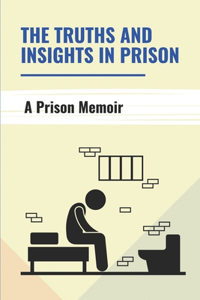 THE TRUTHS AND INSIGHTS IN PRISON

A Prison Memoir